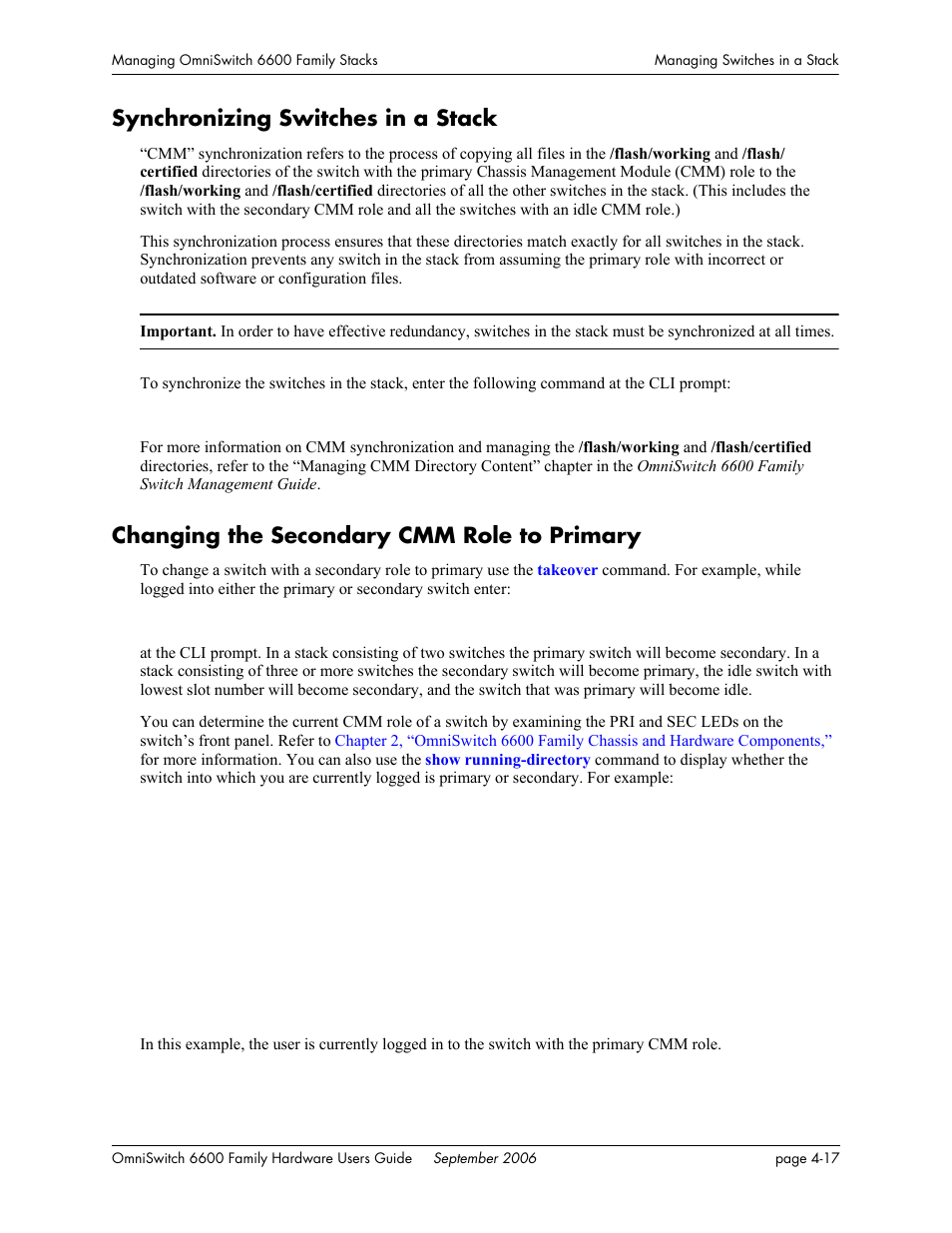 Managing OmniSwitch 6600 Family Stacks

Managing Switches in a Stack

Synchronizing Switches in a Stack

“CMM” synchronization refers to the process of copying all files in the /flash/working and /flash/certified directories of the switch with the primary Chassis Management Module (CMM) role to the /flash/working and /flash/certified directories of all the other switches in the stack. (This includes the switch with the secondary CMM role and all the switches with an idle CMM role.)

This synchronization process ensures that these directories match exactly for all switches in the stack. Synchronization prevents any switch in the stack from assuming the primary role with incorrect or outdated software or configuration files.

Important. In order to have effective redundancy, switches in the stack must be synchronized at all times.

To synchronize the switches in the stack, enter the following command at the CLI prompt:

For more information on CMM synchronization and managing the /flash/working and /flash/certified directories, refer to the “Managing CMM Directory Content” chapter in the OmniSwitch 6600 Family Switch Management Guide.

Changing the Secondary CMM Role to Primary

To change a switch with a secondary role to primary use the takeover command. For example, while logged into either the primary or secondary switch enter:

at the CLI prompt. In a stack consisting of two switches the primary switch will become secondary. In a stack consisting of three or more switches the secondary switch will become primary, the idle switch with lowest slot number will become secondary, and the switch that was primary will become idle.

You can determine the current CMM role of a switch by examining the PRI and SEC LEDs on the switch’s front panel. Refer to Chapter 2, “OmniSwitch 6600 Family Chassis and Hardware Components,” for more information. You can also use the show running-directory command to display whether the switch into which you are currently logged is primary or secondary. For example:

In this example, the user is currently logged in to the switch with the primary CMM role.

OmniSwitch 6600 Family Hardware Users Guide September 2006

page 4-17